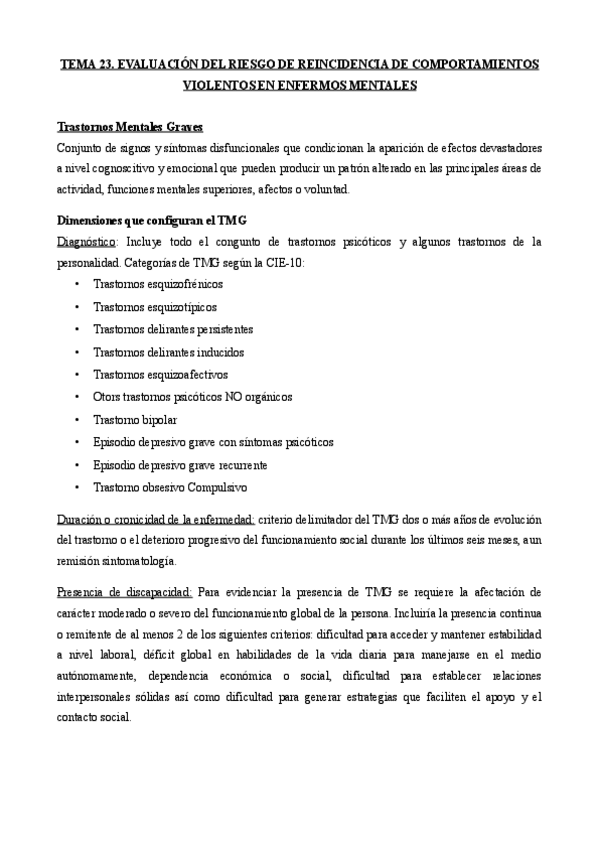 TEMA 23. EVALUACIÓN DEL RIESGO DE REINCIDENCIA DE COMPORTAMIENTOS VIOLENTOS EN ENFERMOS MENTALES

Trastornos Mentales Graves
Conjunto de signos y síntomas disfuncionales que condicionan la aparición de efectos devastadores a nivel cognoscitivo y emocional que pueden producir un patrón alterado en las principales áreas de actividad, funciones mentales superiores, afectos o voluntad.

Dimensiones que configuran el TMG
Diagnóstico: Incluye todo el congunto de trastornos psicóticos y algunos trastornos de la personalidad. Categorías de TMG según la CIE-10:
• Trastornos esquizofrénicos
• Trastornos esquizotípicos
• Trastornos delirantes persistentes
• Trastornos delirantes inducidos
• Trastornos esquizoafectivos
• Otors trastornos psicóticos NO orgánicos
• Trastorno bipolar
• Episodio depresivo grave con síntomas psicóticos
• Episodio depresivo grave recurrente
• Trastorno obsesivo Compulsivo

Duración o cronicidad de la enfermedad: criterio delimitador del TMG dos o más años de evolución del trastorno o el deterioro progresivo del funcionamiento social durante los últimos seis meses, aun remisión sintomatología.

Presencia de discapacidad: Para evidenciar la presencia de TMG se requiere la afectación de carácter moderado o severo del funcionamiento global de la persona. Incluiría la presencia continua o remitente de al menos 2 de los siguientes criterios: dificultad para acceder y mantener estabilidad a nivel laboral, déficit global en habilidades de la vida diaria para manejarse en el medio autónomamente, dependencia económica o social, dificultad para establecer relaciones interpersonales sólidas así como dificultad para generar estrategias que faciliten el apoyo y el contacto social.